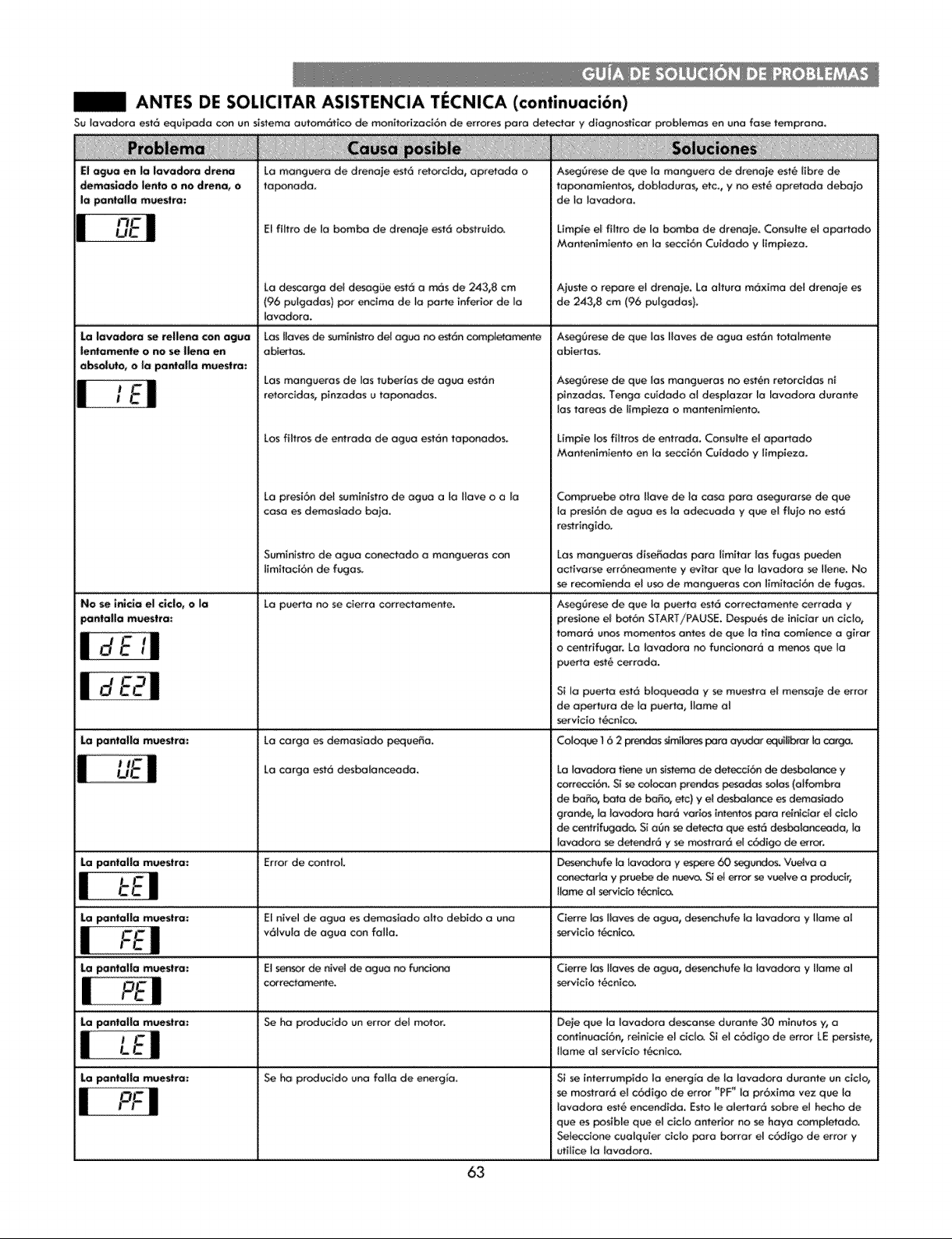 GUÍA DE SOLUCIÓN DE PROBLEMAS

ANTES DE SOLICITAR ASISTENCIA TÉCNICA (continuación)

Su lavadora está equipada con un sistema automático de monitorización de errores para detectar y diagnosticar problemas en una fase temprana.

| Problema | Causa posible | Soluciones |
|---|---|---|
| El agua en la lavadora drena demasiado lento o no drena, o la pantalla muestra: OE | La manguera de drenaje está retorcida, apretada o taponada. | Asegúrese de que la manguera de drenaje esté libre de taponamientos, dobladuras, etc., y no esté apretada debajo de la lavadora. |
| | El filtro de la bomba de drenaje está obstruido. | Limpie el filtro de la bomba de drenaje. Consulte el apartado Mantenimiento en la sección Cuidado y limpieza. |
| | La descarga del desagüe está a más de 243,8 cm (96 pulgadas) por encima de la parte inferior de la lavadora. | Ajuste o repare el drenaje. La altura máxima del drenaje es de 243,8 cm (96 pulgadas). |
| La lavadora se rellena con agua lentamente o no se llena en absoluto, o la pantalla muestra: IE | Las llaves de suministro del agua no están completamente abiertas. | Asegúrese de que las llaves de agua están totalmente abiertas. |
| | Las mangueras de las tuberías de agua están retorcidas, pinzadas u taponadas. | Asegúrese de que las mangueras no estén retorcidas ni pinzadas. Tenga cuidado al desplazar la lavadora durante las tareas de limpieza o mantenimiento. |
| | Los filtros de entrada de agua están taponados. | Limpie los filtros de entrada. Consulte el apartado Mantenimiento en la sección Cuidado y limpieza. |
| | La presión del suministro de agua a la llave o a la casa es demasiado baja. | Compruebe otra llave de la casa para asegurarse de que la presión de agua es la adecuada y que el flujo no está restringido. |
| | Suministro de agua conectado a mangueras con limitación de fugas. | Las mangueras diseñadas para limitar las fugas pueden activarse erróneamente y evitar que la lavadora se llene. No se recomienda el uso de mangueras con limitación de fugas. |
| No se inicia el ciclo, o la pantalla muestra: dE1 dE2 | La puerta no se cierra correctamente. | Asegúrese de que la puerta está correctamente cerrada y presione el botón START/PAUSE. Después de iniciar un ciclo, tomará unos momentos antes de que la tina comience a girar o centrifugar. La lavadora no funcionará a menos que la puerta esté cerrada. Si la puerta está bloqueada y se muestra el mensaje de error de apertura de la puerta, llame al servicio técnico. |
| La pantalla muestra: UE | La carga es demasiado pequeña. | Coloque 1 ó 2 prendas similares para ayudar equilibrar la carga. |
| | La carga está desbalanceada. | La lavadora tiene un sistema de detección de desbalance y corrección. Si se colocan prendas pesadas solas (alfombra de baño, bata de baño, etc) y el desbalance es demasiado grande, la lavadora hará varios intentos para reiniciar el ciclo de centrifugado. Si aún se detecta que está desbalanceada, la lavadora se detendrá y se mostrará el código de error. |
| La pantalla muestra: tE | Error de control. | Desenchufe la lavadora y espere 60 segundos. Vuelva a conectarla y pruebe de nuevo. Si el error se vuelve a producir, llame al servicio técnico. |
| La pantalla muestra: FE | El nivel de agua es demasiado alto debido a una válvula de agua con falla. | Cierre las llaves de agua, desenchufe la lavadora y llame al servicio técnico. |
| La pantalla muestra: PE | El sensor de nivel de agua no funciona correctamente. | Cierre las llaves de agua, desenchufe la lavadora y llame al servicio técnico. |
| La pantalla muestra: LE | Se ha producido un error del motor. | Deje que la lavadora descanse durante 30 minutos y, a continuación, reinicie el ciclo. Si el código de error LE persiste, llame al servicio técnico. |
| La pantalla muestra: PF | Se ha producido una falla de energía. | Si se interrumpido la energía de la lavadora durante un ciclo, se mostrará el código de error "PF" la próxima vez que la lavadora esté encendida. Esto le alertará sobre el hecho de que es posible que el ciclo anterior no se haya completado. Seleccione cualquier ciclo para borrar el código de error y utilice la lavadora. |

63